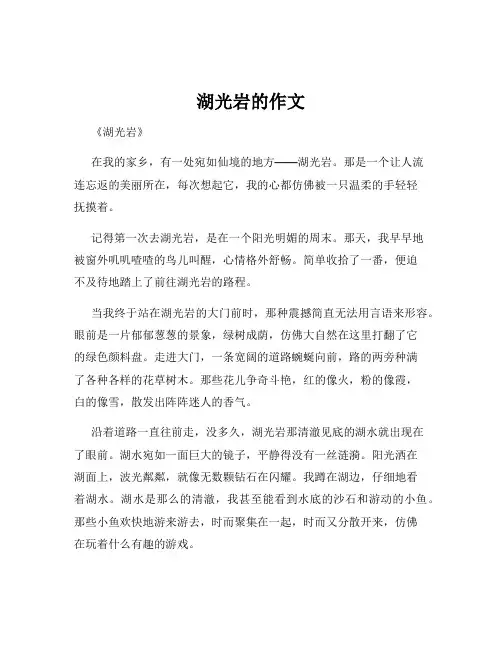 湖光岩的作文

《湖光岩》

在我的家乡，有一处宛如仙境的地方——湖光岩。那是一个让人流连忘返的美丽所在，每次想起它，我的心都仿佛被一只温柔的手轻轻抚摸着。

记得第一次去湖光岩，是在一个阳光明媚的周末。那天，我早早地被窗外叽叽喳喳的鸟儿叫醒，心情格外舒畅。简单收拾了一番，便迫不及待地踏上了前往湖光岩的路程。

当我终于站在湖光岩的大门前时，那种震撼简直无法用言语来形容。眼前是一片郁郁葱葱的景象，绿树成荫，仿佛大自然在这里打翻了它的绿色颜料盘。走进大门，一条宽阔的道路蜿蜒向前，路的两旁种满了各种各样的花草树木。那些花儿争奇斗艳，红的像火，粉的像霞，白的像雪，散发出阵阵迷人的香气。

沿着道路一直往前走，没多久，湖光岩那清澈见底的湖水就出现在了眼前。湖水宛如一面巨大的镜子，平静得没有一丝涟漪。阳光洒在湖面上，波光粼粼，就像无数颗钻石在闪耀。我蹲在湖边，仔细地看着湖水。湖水是那么的清澈，我甚至能看到水底的沙石和游动的小鱼。那些小鱼欢快地游来游去，时而聚集在一起，时而又分散开来，仿佛在玩着什么有趣的游戏。